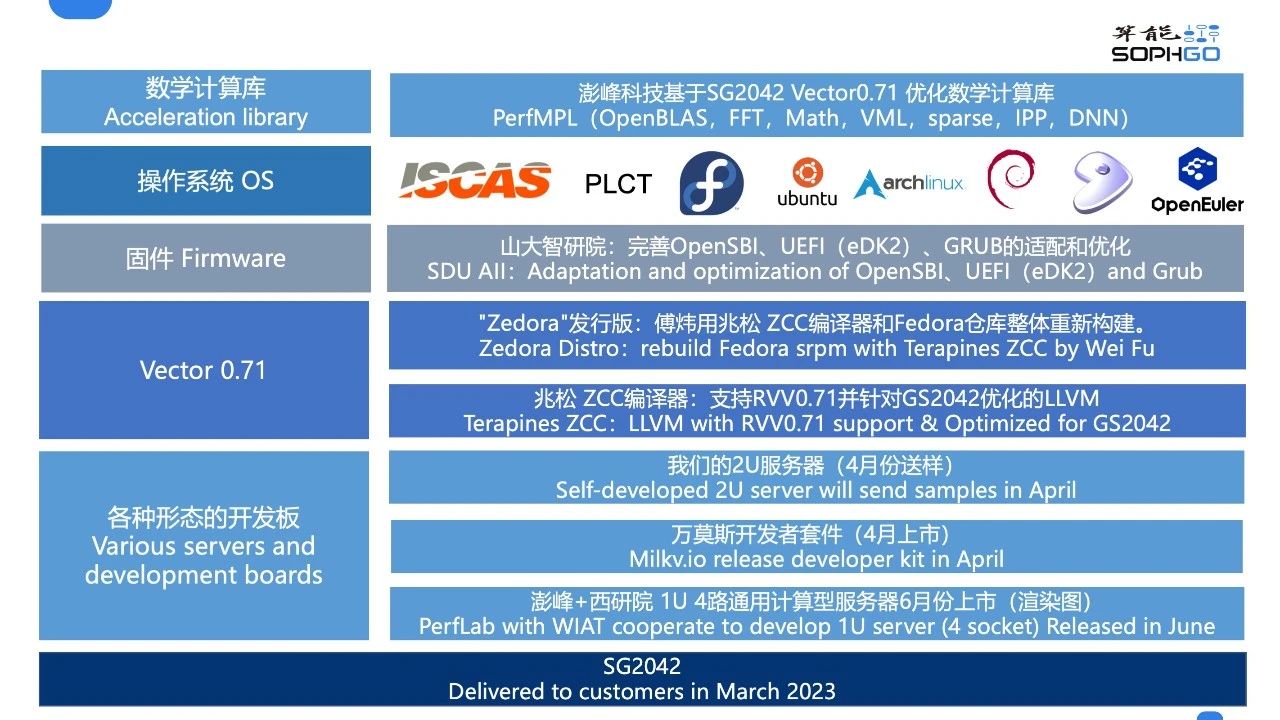 算能
SOPHGO

数学计算库
Acceleration library

澎峰科技基于SG2042 Vector0.71 优化数学计算库
PerfMPL（OpenBLAS，FFT，Math，VML，sparse，IPP，DNN）

操作系统 OS

ISCAS PLCT ubuntu archlinux OpenEuler

固件 Firmware

山大智研院：完善OpenSBI、UEFI（eDK2）、GRUB的适配和优化
SDU AII：Adaptation and optimization of OpenSBI、UEFI（eDK2）and Grub

Vector 0.71

"Zedora"发行版：傅炜用兆松 ZCC编译器和Fedora仓库整体重新构建。
Zedora Distro：rebuild Fedora srpm with Terapines ZCC by Wei Fu

兆松 ZCC编译器：支持RVV0.71并针对GS2042优化的LLVM
Terapines ZCC：LLVM with RVV0.71 support & Optimized for GS2042

各种形态的开发板
Various servers and development boards

我们的2U服务器（4月份送样）
Self-developed 2U server will send samples in April

万莫斯开发者套件（4月上市）
Milkv.io release developer kit in April

澎峰+西研院 1U 4路通用计算型服务器6月份上市（渲染图）
PerfLab with WIAT cooperate to develop 1U server (4 socket) Released in June

SG2042
Delivered to customers in March 2023